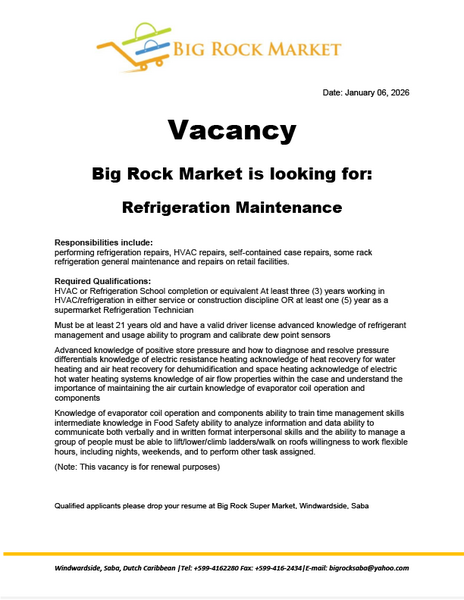 BIG ROCK MARKET

Date: January 06, 2026

Vacancy

Big Rock Market is looking for:

Refrigeration Maintenance

Responsibilities include:
performing refrigeration repairs, HVAC repairs, self-contained case repairs, some rack refrigeration general maintenance and repairs on retail facilities.

Required Qualifications:
HVAC or Refrigeration School completion or equivalent At least three (3) years working in HVAC/refrigeration in either service or construction discipline OR at least one (5) year as a supermarket Refrigeration Technician

Must be at least 21 years old and have a valid driver license advanced knowledge of refrigerant management and usage ability to program and calibrate dew point sensors

Advanced knowledge of positive store pressure and how to diagnose and resolve pressure differentials knowledge of electric resistance heating acknowledge of heat recovery for water heating and air heat recovery for dehumidification and space heating acknowledge of electric hot water heating systems knowledge of air flow properties within the case and understand the importance of maintaining the air curtain knowledge of evaporator coil operation and components

Knowledge of evaporator coil operation and components ability to train time management skills intermediate knowledge in Food Safety ability to analyze information and data ability to communicate both verbally and in written format interpersonal skills and the ability to manage a group of people must be able to lift/lower/climb ladders/walk on roofs willingness to work flexible hours, including nights, weekends, and to perform other task assigned.

(Note: This vacancy is for renewal purposes)

Qualified applicants please drop your resume at Big Rock Super Market, Windwardside, Saba

Windwardside, Saba, Dutch Caribbean |Tel: +599-4162280 Fax: +599-416-2434|E-mail: bigrocksaba@yahoo.com